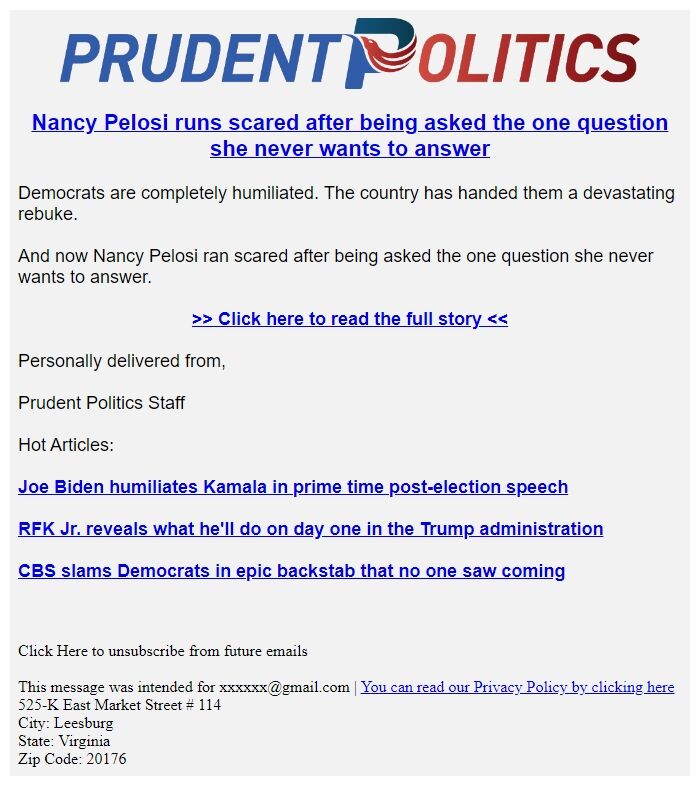 PRUDENT POLITICS

Nancy Pelosi runs scared after being asked the one question she never wants to answer

Democrats are completely humiliated. The country has handed them a devastating rebuke.

And now Nancy Pelosi ran scared after being asked the one question she never wants to answer.

>> Click here to read the full story <<

Personally delivered from,

Prudent Politics Staff

Hot Articles:

Joe Biden humiliates Kamala in prime time post-election speech

RFK Jr. reveals what he'll do on day one in the Trump administration

CBS slams Democrats in epic backstab that no one saw coming

Click Here to unsubscribe from future emails

This message was intended for xxxxxx@gmail.com | You can read our Privacy Policy by clicking here
525-K East Market Street # 114
City: Leesburg
State: Virginia
Zip Code: 20176